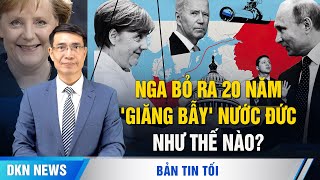 NGA BỎ RA 20 NĂM 'GIĂNG BẪY' NƯỚC ĐỨC NHƯ THẾ NÀO?

DKN NEWS

BẢN TIN TỐI